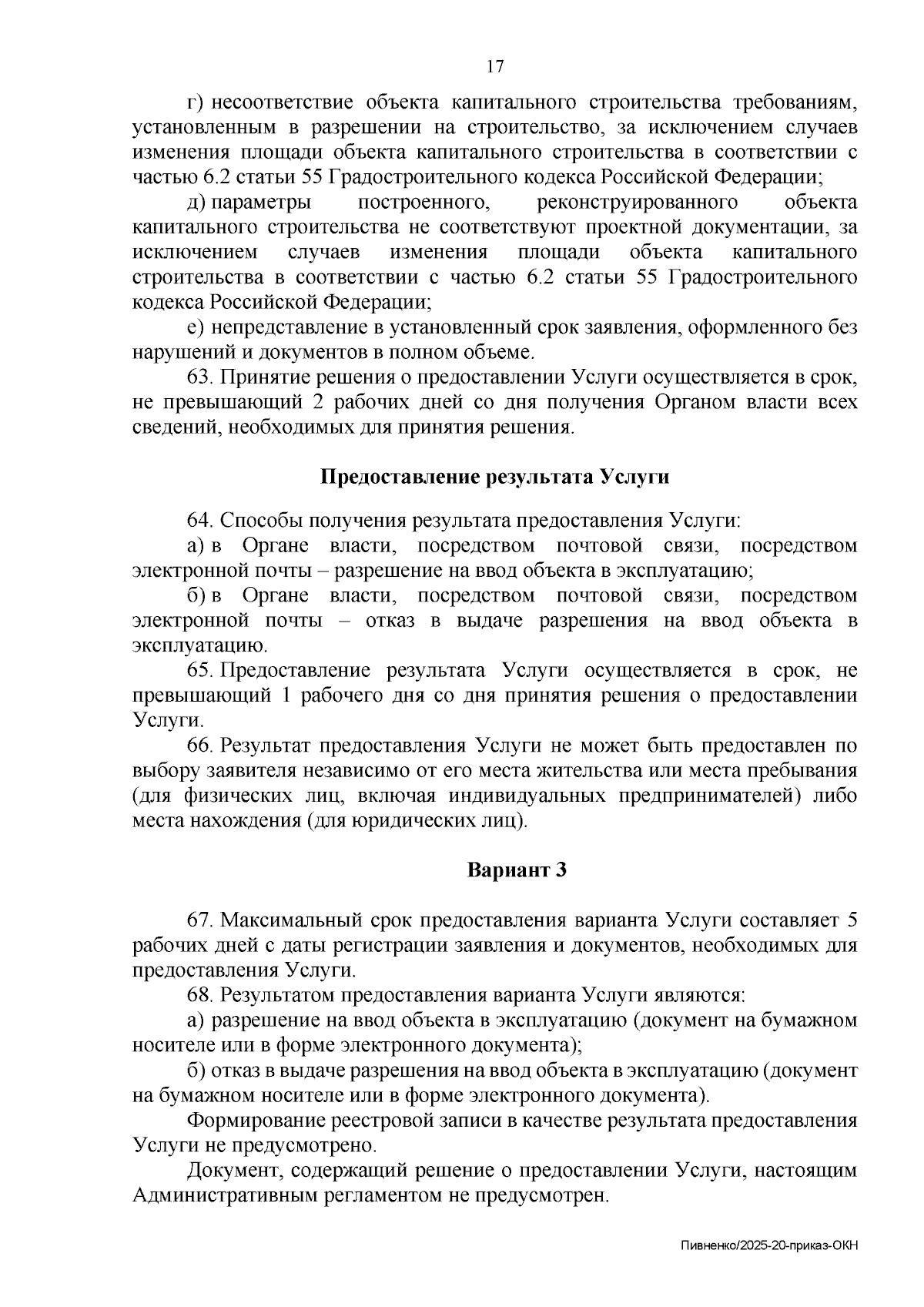 17

г) несоответствие объекта капитального строительства требованиям, установленным в разрешении на строительство, за исключением случаев изменения площади объекта капитального строительства в соответствии с частью 6.2 статьи 55 Градостроительного кодекса Российской Федерации;

д) параметры построенного, реконструированного объекта капитального строительства не соответствуют проектной документации, за исключением случаев изменения площади объекта капитального строительства в соответствии с частью 6.2 статьи 55 Градостроительного кодекса Российской Федерации;

е) непредставление в установленный срок заявления, оформленного без нарушений и документов в полном объеме.

63. Принятие решения о предоставлении Услуги осуществляется в срок, не превышающий 2 рабочих дней со дня получения Органом власти всех сведений, необходимых для принятия решения.

Предоставление результата Услуги

64. Способы получения результата предоставления Услуги:

а) в Органе власти, посредством почтовой связи, посредством электронной почты – разрешение на ввод объекта в эксплуатацию;

б) в Органе власти, посредством почтовой связи, посредством электронной почты – отказ в выдаче разрешения на ввод объекта в эксплуатацию.

65. Предоставление результата Услуги осуществляется в срок, не превышающий 1 рабочего дня со дня принятия решения о предоставлении Услуги.

66. Результат предоставления Услуги не может быть предоставлен по выбору заявителя независимо от его места жительства или места пребывания (для физических лиц, включая индивидуальных предпринимателей) либо места нахождения (для юридических лиц).

Вариант 3

67. Максимальный срок предоставления варианта Услуги составляет 5 рабочих дней с даты регистрации заявления и документов, необходимых для предоставления Услуги.

68. Результатом предоставления варианта Услуги являются:

а) разрешение на ввод объекта в эксплуатацию (документ на бумажном носителе или в форме электронного документа);

б) отказ в выдаче разрешения на ввод объекта в эксплуатацию (документ на бумажном носителе или в форме электронного документа).

Формирование реестровой записи в качестве результата предоставления Услуги не предусмотрено.

Документ, содержащий решение о предоставлении Услуги, настоящим Административным регламентом не предусмотрен.

Пивненко/2025-20-приказ-ОКН